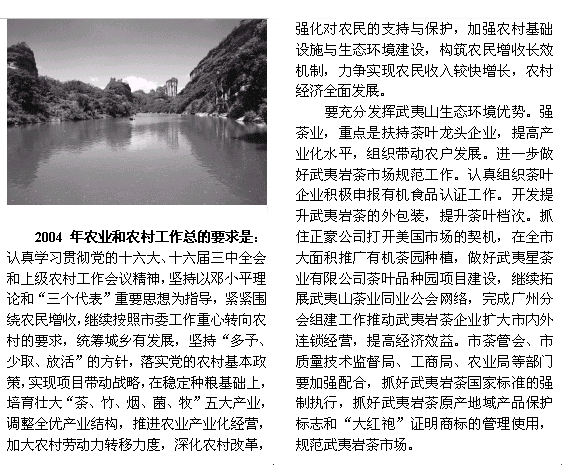 2004 年农业和农村工作总的要求是：认真学习贯彻党的十六大、十六届三中全会和上级农村工作会议精神，坚持以邓小平理论和“三个代表”重要思想为指导，紧紧围绕农民增收，继续按照市委工作重心转向农村的要求，统筹城乡有发展，坚持“多予、少取、放活”的方针，落实党的农村基本政策，实现项目带动战略，在稳定种粮基础上，培育壮大“茶、竹、烟、菌、牧”五大产业，调整全优产业结构，推进农业产业化经营，加大农村劳动力转移力度，深化农村改革，强化对农民的支持与保护，加强农村基础设施与生态环境建设，构筑农民增收长效机制，力争实现农民收入较快增长，农村经济全面发展。

要充分发挥武夷山生态环境优势。强茶业，重点是扶持茶叶龙头企业，提高产业化水平，组织带动农户发展。进一步做好武夷岩茶市场规范工作。认真组织茶叶企业积极申报有机食品认证工作。开发提升武夷岩茶的外包装，提升茶叶档次。抓住正豪公司打开美国市场的契机，在全市大面积推广有机茶园种植，做好武夷星茶业有限公司茶叶品种园项目建设，继续拓展武夷山茶业同业公会网络，完成广州分会组建工作推动武夷岩茶企业扩大市内外连锁经营，提高经济效益。市茶管会、市质量技术监督局、工商局、农业局等部门要加强配合，抓好武夷岩茶国家标准的强制执行，抓好武夷岩茶原产地域产品保护标志和“大红袍”证明商标的管理使用，规范武夷岩茶市场。